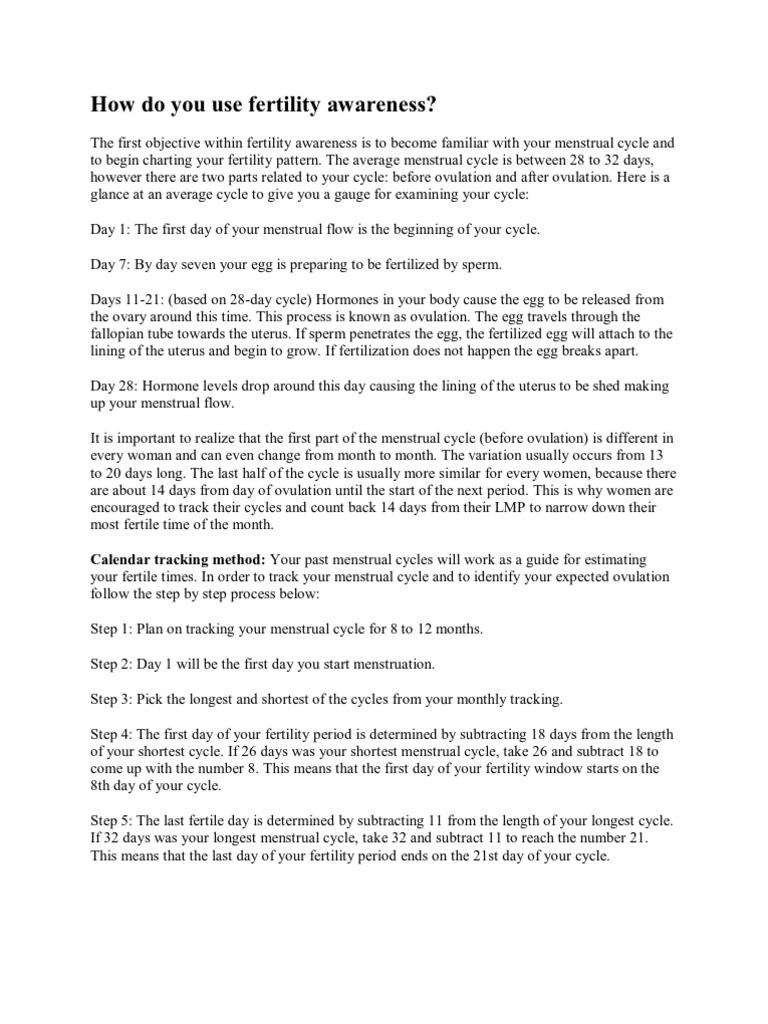 How do you use fertility awareness?

The first objective within fertility awareness is to become familiar with your menstrual cycle and to begin charting your fertility pattern. The average menstrual cycle is between 28 to 32 days, however there are two parts related to your cycle: before ovulation and after ovulation. Here is a glance at an average cycle to give you a gauge for examining your cycle:

Day 1: The first day of your menstrual flow is the beginning of your cycle.

Day 7: By day seven your egg is preparing to be fertilized by sperm.

Days 11-21: (based on 28-day cycle) Hormones in your body cause the egg to be released from the ovary around this time. This process is known as ovulation. The egg travels through the fallopian tube towards the uterus. If sperm penetrates the egg, the fertilized egg will attach to the lining of the uterus and begin to grow. If fertilization does not happen the egg breaks apart.

Day 28: Hormone levels drop around this day causing the lining of the uterus to be shed making up your menstrual flow.

It is important to realize that the first part of the menstrual cycle (before ovulation) is different in every woman and can even change from month to month. The variation usually occurs from 13 to 20 days long. The last half of the cycle is usually more similar for every women, because there are about 14 days from day of ovulation until the start of the next period. This is why women are encouraged to track their cycles and count back 14 days from their LMP to narrow down their most fertile time of the month.

Calendar tracking method: Your past menstrual cycles will work as a guide for estimating your fertile times. In order to track your menstrual cycle and to identify your expected ovulation follow the step by step process below:

Step 1: Plan on tracking your menstrual cycle for 8 to 12 months.

Step 2: Day 1 will be the first day you start menstruation.

Step 3: Pick the longest and shortest of the cycles from your monthly tracking.

Step 4: The first day of your fertility period is determined by subtracting 18 days from the length of your shortest cycle. If 26 days was your shortest menstrual cycle, take 26 and subtract 18 to come up with the number 8. This means that the first day of your fertility window starts on the 8th day of your cycle.

Step 5: The last fertile day is determined by subtracting 11 from the length of your longest cycle. If 32 days was your longest menstrual cycle, take 32 and subtract 11 to reach the number 21. This means that the last day of your fertility period ends on the 21st day of your cycle.